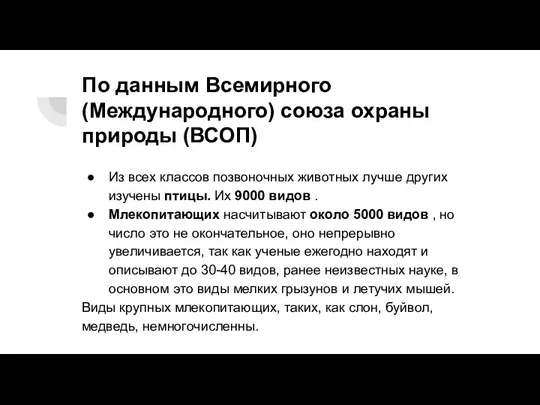 По данным Всемирного (Международного) союза охраны природы (ВСОП)

● Из всех классов позвоночных животных лучше других изучены птицы. Их 9000 видов .
● Млекопитающих насчитывают около 5000 видов , но число это не окончательное, оно непрерывно увеличивается, так как ученые ежегодно находят и описывают до 30-40 видов, ранее неизвестных науке, в основном это виды мелких грызунов и летучих мышей.

Виды крупных млекопитающих, таких, как слон, буйвол, медведь, немногочисленны.